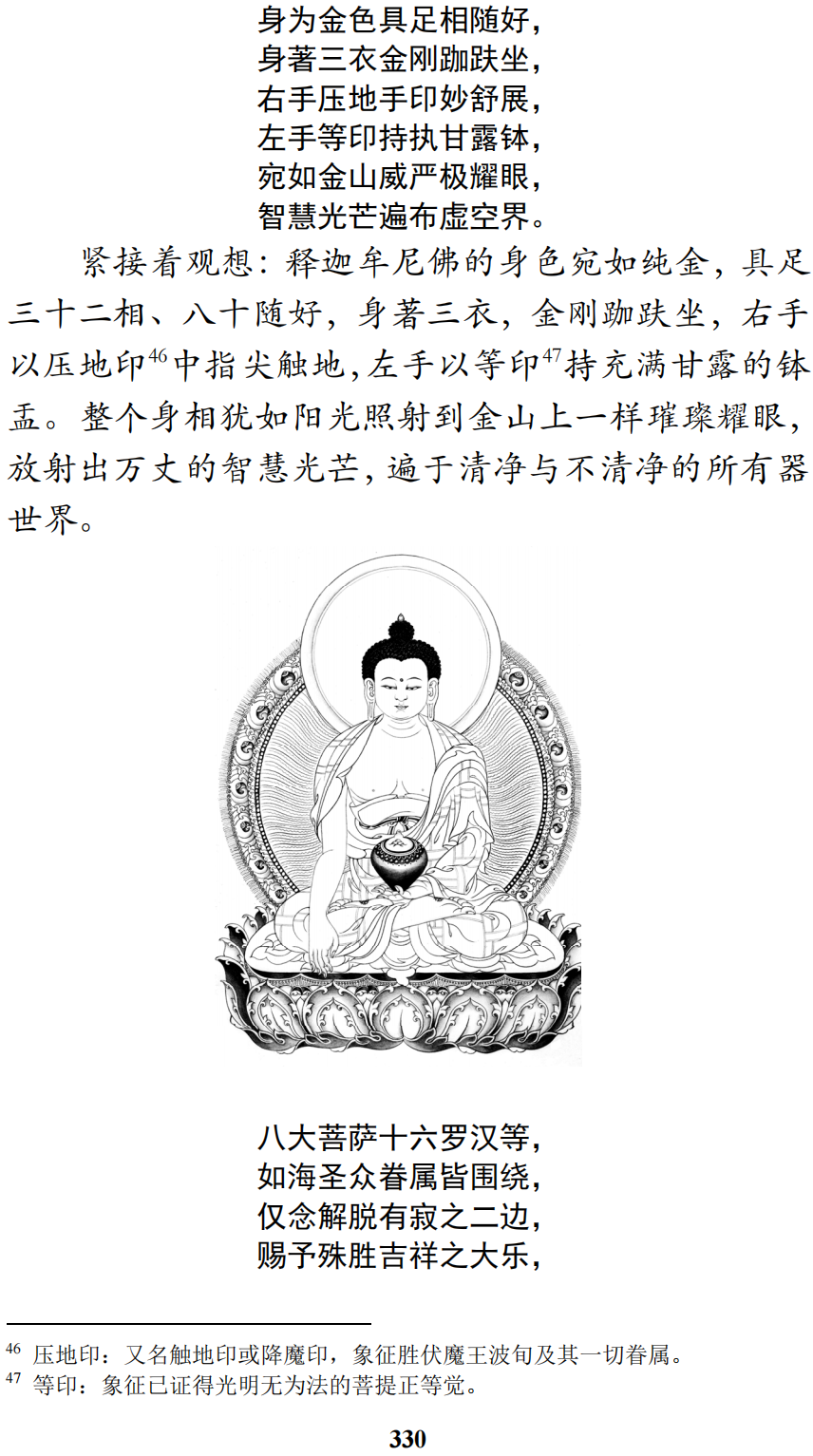 身为金色具足相随好，
身著三衣金刚跏趺坐，
右手压地手印妙舒展，
左手等印持执甘露钵，
宛如金山威严极耀眼，
智慧光芒遍布虚空界。

紧接着观想：释迦牟尼佛的身色宛如纯金，具足三十二相、八十随好，身著三衣，金刚跏趺坐，右手以压地印$^{46}$中指尖触地，左手以等印$^{47}$持充满甘露的钵盂。整个身相犹如阳光照射到金山上一样璀璨耀眼，放射出万丈的智慧光芒，遍于清净与不清净的所有器世界。

八大菩萨十六罗汉等，
如海圣众眷属皆围绕，
仅念解脱有寂之二边，
赐予殊胜吉祥之大乐，

$^{46}$ 压地印：又名触地印或降魔印，象征胜伏魔王波旬及其一切眷属。
$^{47}$ 等印：象征已证得光明无为法的菩提正等觉。

330